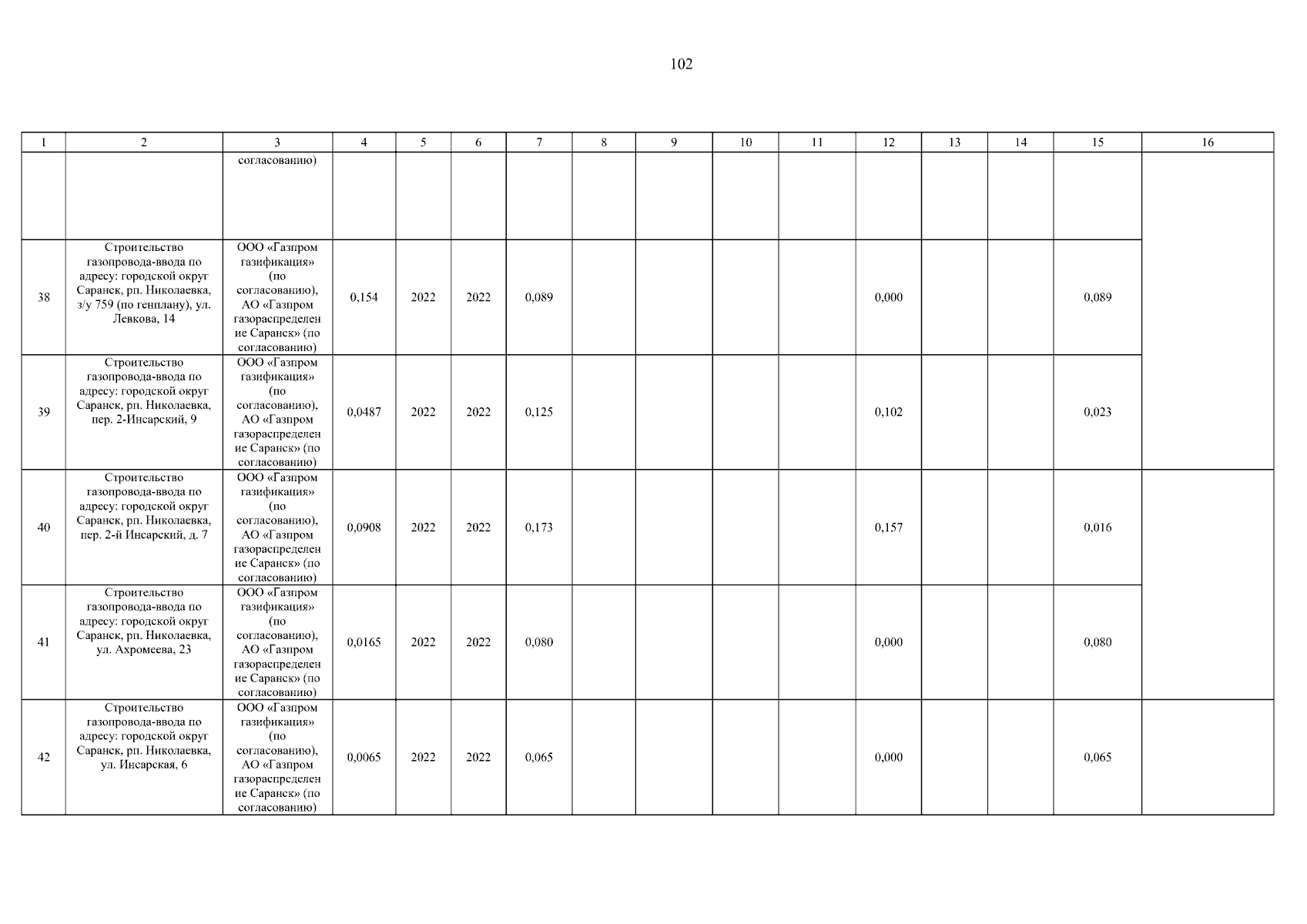 102

| 1 | 2 | 3 | 4 | 5 | 6 | 7 | 8 | 9 | 10 | 11 | 12 | 13 | 14 | 15 | 16 |
|---|---|---|---|---|---|---|---|---|---|---|---|---|---|---|---|
| | | согласованию) | | | | | | | | | | | | | |
| 38 | Строительство газопровода-ввода по адресу: городской округ Саранск, рп. Николаевка, з/у 759 (по генплану), ул. Левкова, 14 | ООО «Газпром газификация» (по согласованию), АО «Газпром газораспределение Саранск» (по согласованию) | 0,154 | 2022 | 2022 | 0,089 | | | | | 0,000 | | | 0,089 | |
| 39 | Строительство газопровода-ввода по адресу: городской округ Саранск, рп. Николаевка, пер. 2-Инсарский, 9 | ООО «Газпром газификация» (по согласованию), АО «Газпром газораспределение Саранск» (по согласованию) | 0,0487 | 2022 | 2022 | 0,125 | | | | | 0,102 | | | 0,023 | |
| 40 | Строительство газопровода-ввода по адресу: городской округ Саранск, рп. Николаевка, пер. 2-й Инсарский, д. 7 | ООО «Газпром газификация» (по согласованию), АО «Газпром газораспределение Саранск» (по согласованию) | 0,0908 | 2022 | 2022 | 0,173 | | | | | 0,157 | | | 0,016 | |
| 41 | Строительство газопровода-ввода по адресу: городской округ Саранск, рп. Николаевка, ул. Ахромеева, 23 | ООО «Газпром газификация» (по согласованию), АО «Газпром газораспределение Саранск» (по согласованию) | 0,0165 | 2022 | 2022 | 0,080 | | | | | 0,000 | | | 0,080 | |
| 42 | Строительство газопровода-ввода по адресу: городской округ Саранск, рп. Николаевка, ул. Инсарская, 6 | ООО «Газпром газификация» (по согласованию), АО «Газпром газораспределение Саранск» (по согласованию) | 0,0065 | 2022 | 2022 | 0,065 | | | | | 0,000 | | | 0,065 | |